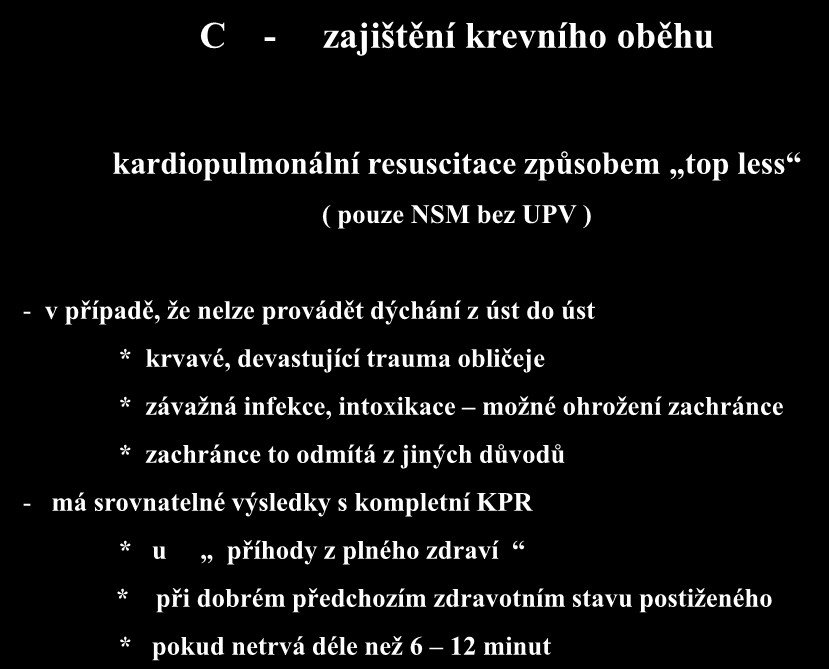 C - zajištění krevního oběhu

kardiopulmonální resuscitace způsobem „top less“

( pouze NSM bez UPV )

- v případě, že nelze provádět dýchání z úst do úst

* krvavé, devastující trauma obličeje

* závažná infekce, intoxikace – možné ohrožení zachránce

* zachránce to odmítá z jiných důvodů

- má srovnatelné výsledky s kompletní KPR

* u „ příhody z plného zdraví “

* při dobrém předchozím zdravotním stavu postiženého

* pokud netrvá déle než 6 – 12 minut